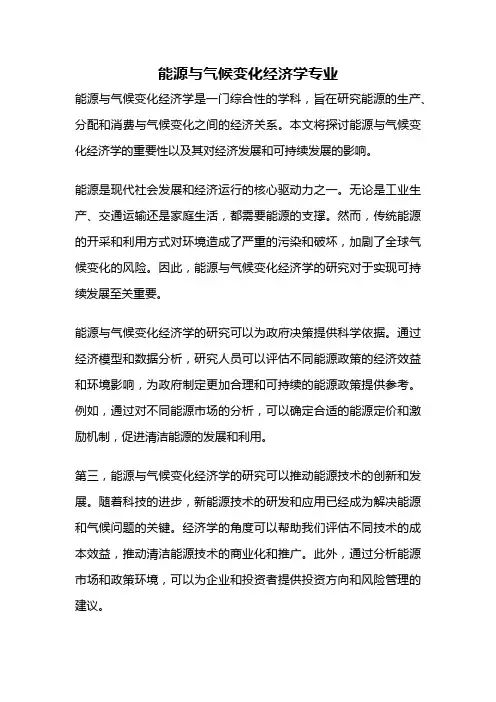 能源与气候变化经济学专业

能源与气候变化经济学是一门综合性的学科，旨在研究能源的生产、分配和消费与气候变化之间的经济关系。本文将探讨能源与气候变化经济学的重要性以及其对经济发展和可持续发展的影响。

能源是现代社会发展和经济运行的核心驱动力之一。无论是工业生产、交通运输还是家庭生活，都需要能源的支撑。然而，传统能源的开采和利用方式对环境造成了严重的污染和破坏，加剧了全球气候变化的风险。因此，能源与气候变化经济学的研究对于实现可持续发展至关重要。

能源与气候变化经济学的研究可以为政府决策提供科学依据。通过经济模型和数据分析，研究人员可以评估不同能源政策的经济效益和环境影响，为政府制定更加合理和可持续的能源政策提供参考。例如，通过对不同能源市场的分析，可以确定合适的能源定价和激励机制，促进清洁能源的发展和利用。

第三，能源与气候变化经济学的研究可以推动能源技术的创新和发展。随着科技的进步，新能源技术的研发和应用已经成为解决能源和气候问题的关键。经济学的角度可以帮助我们评估不同技术的成本效益，推动清洁能源技术的商业化和推广。此外，通过分析能源市场和政策环境，可以为企业和投资者提供投资方向和风险管理的建议。